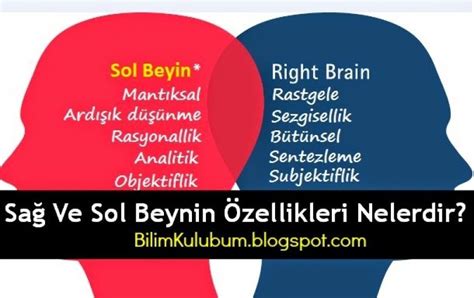 Sol Beyin*
Mantıksal
Ardışık düşünme
Rasyonallik
Analitik
Objektiflik

Right Brain
Rastgele
Sezgisellik
Bütünsel
Sentezleme
Subjektiflik

Sağ Ve Sol Beynin Özellikleri Nelerdir?
BilimKulubum.blogspot.com